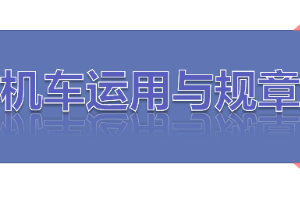 机车运用与规章